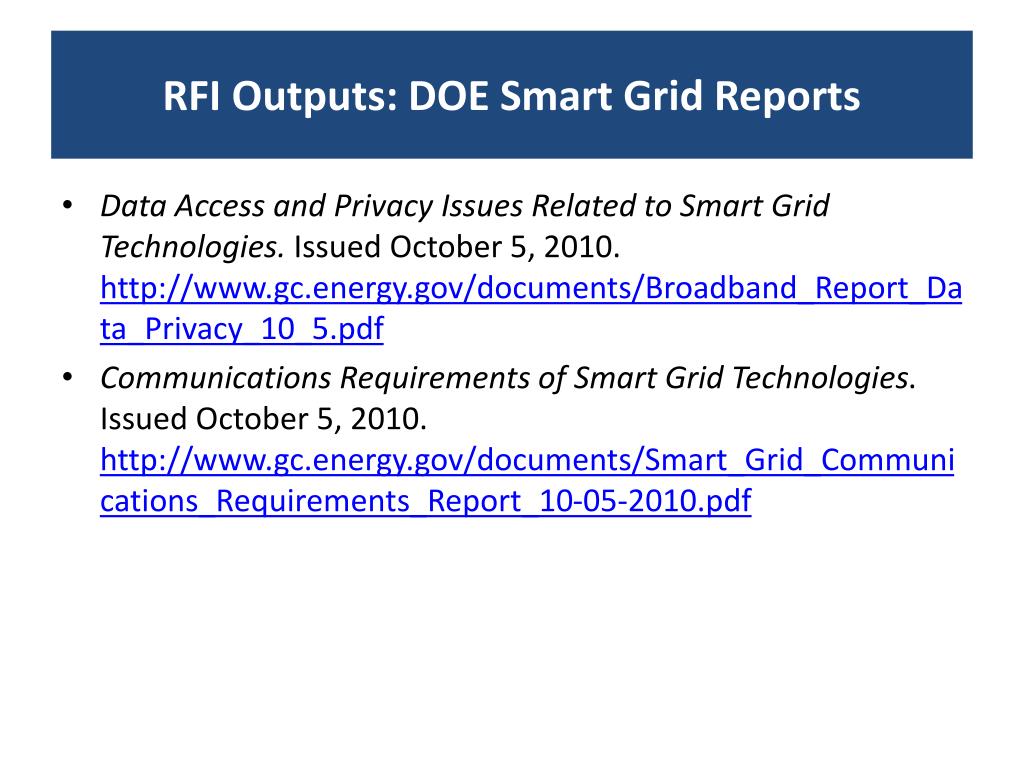 RFI Outputs: DOE Smart Grid Reports

• Data Access and Privacy Issues Related to Smart Grid Technologies. Issued October 5, 2010. http://www.gc.energy.gov/documents/Broadband_Report_Data_Privacy_10_5.pdf

• Communications Requirements of Smart Grid Technologies. Issued October 5, 2010. http://www.gc.energy.gov/documents/Smart_Grid_Communications_Requirements_Report_10-05-2010.pdf